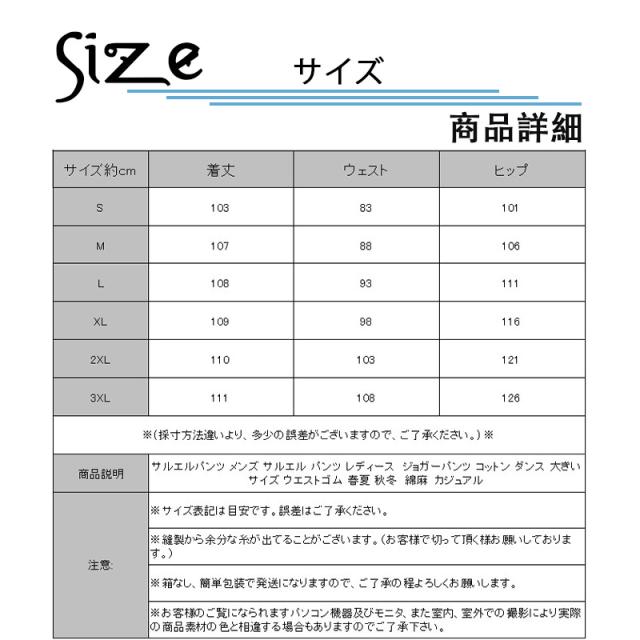 Size サイズ

商品詳細

| サイズ約cm | 着丈 | ウェスト | ヒップ |
|---|---|---|---|
| S | 103 | 83 | 101 |
| M | 107 | 88 | 106 |
| L | 108 | 93 | 111 |
| XL | 109 | 98 | 116 |
| 2XL | 110 | 103 | 121 |
| 3XL | 111 | 108 | 126 |

※(採寸方法違いより、多少の誤差がございますので、ご了承ください。)※

| 商品説明 | サルエルパンツ メンズ サルエル パンツ レディース ジョガーパンツ コットン ダンス 大きいサイズ ウエストゴム 春夏 秋冬 綿麻 カジュアル |
|---|---|
| 注意 | ※サイズ表記は目安です。誤差はご了承ください。 |
| | ※縫製から余分な糸が出てることがございます。(お客様で切って頂く様お願いしております。) |
| | ※箱なし、簡単包装で発送になりますので、ご了承の程よろしくお願いします。 |
| | ※お客様のご覧になられますパソコン機器及びモニタ、また室内、室外での撮影により実際の商品素材の色と相違する場合もありますのでご了承下さい。 |